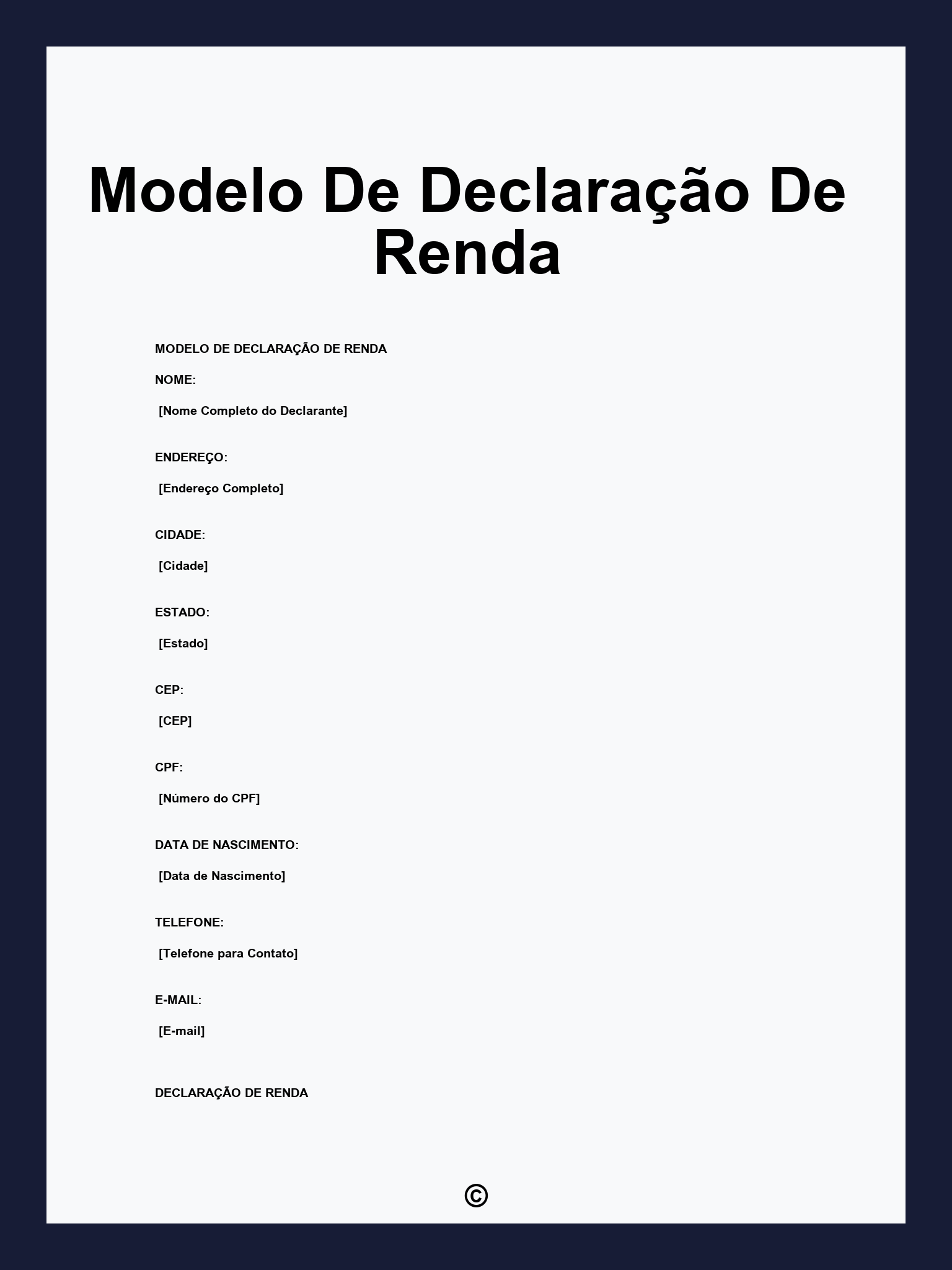 Modelo De Declaração De Renda

MODELO DE DECLARAÇÃO DE RENDA

NOME:

[Nome Completo do Declarante]

ENDEREÇO:

[Endereço Completo]

CIDADE:

[Cidade]

ESTADO:

[Estado]

CEP:

[CEP]

CPF:

[Número do CPF]

DATA DE NASCIMENTO:

[Data de Nascimento]

TELEFONE:

[Telefone para Contato]

E-MAIL:

[E-mail]

DECLARAÇÃO DE RENDA

©